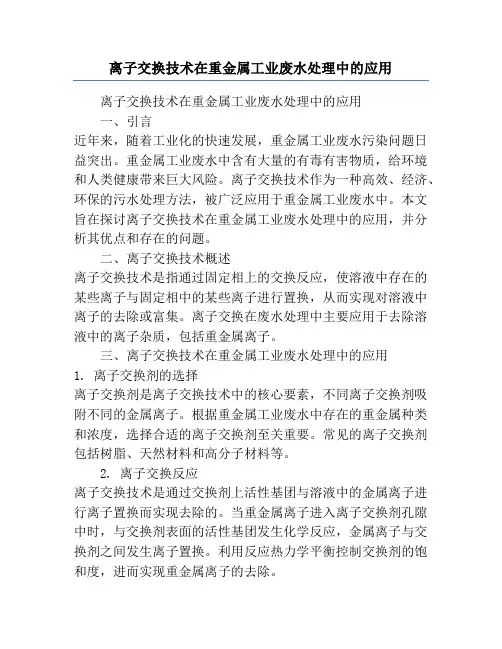 离子交换技术在重金属工业废水处理中的应用

离子交换技术在重金属工业废水处理中的应用

一、引言

近年来，随着工业化的快速发展，重金属工业废水污染问题日益突出。重金属工业废水中含有大量的有毒有害物质，给环境和人类健康带来巨大风险。离子交换技术作为一种高效、经济、环保的污水处理方法，被广泛应用于重金属工业废水中。本文旨在探讨离子交换技术在重金属工业废水处理中的应用，并分析其优点和存在的问题。

二、离子交换技术概述

离子交换技术是指通过固定相上的交换反应，使溶液中存在的某些离子与固定相中的某些离子进行置换，从而实现对溶液中离子的去除或富集。离子交换在废水处理中主要应用于去除溶液中的离子杂质，包括重金属离子。

三、离子交换技术在重金属工业废水处理中的应用

1. 离子交换剂的选择

离子交换剂是离子交换技术中的核心要素，不同离子交换剂吸附不同的金属离子。根据重金属工业废水中存在的重金属种类和浓度，选择合适的离子交换剂至关重要。常见的离子交换剂包括树脂、天然材料和高分子材料等。

2. 离子交换反应

离子交换技术是通过交换剂上活性基团与溶液中的金属离子进行离子置换而实现去除的。当重金属离子进入离子交换剂孔隙中时，与交换剂表面的活性基团发生化学反应，金属离子与交换剂之间发生离子置换。利用反应热力学平衡控制交换剂的饱和度，进而实现重金属离子的去除。